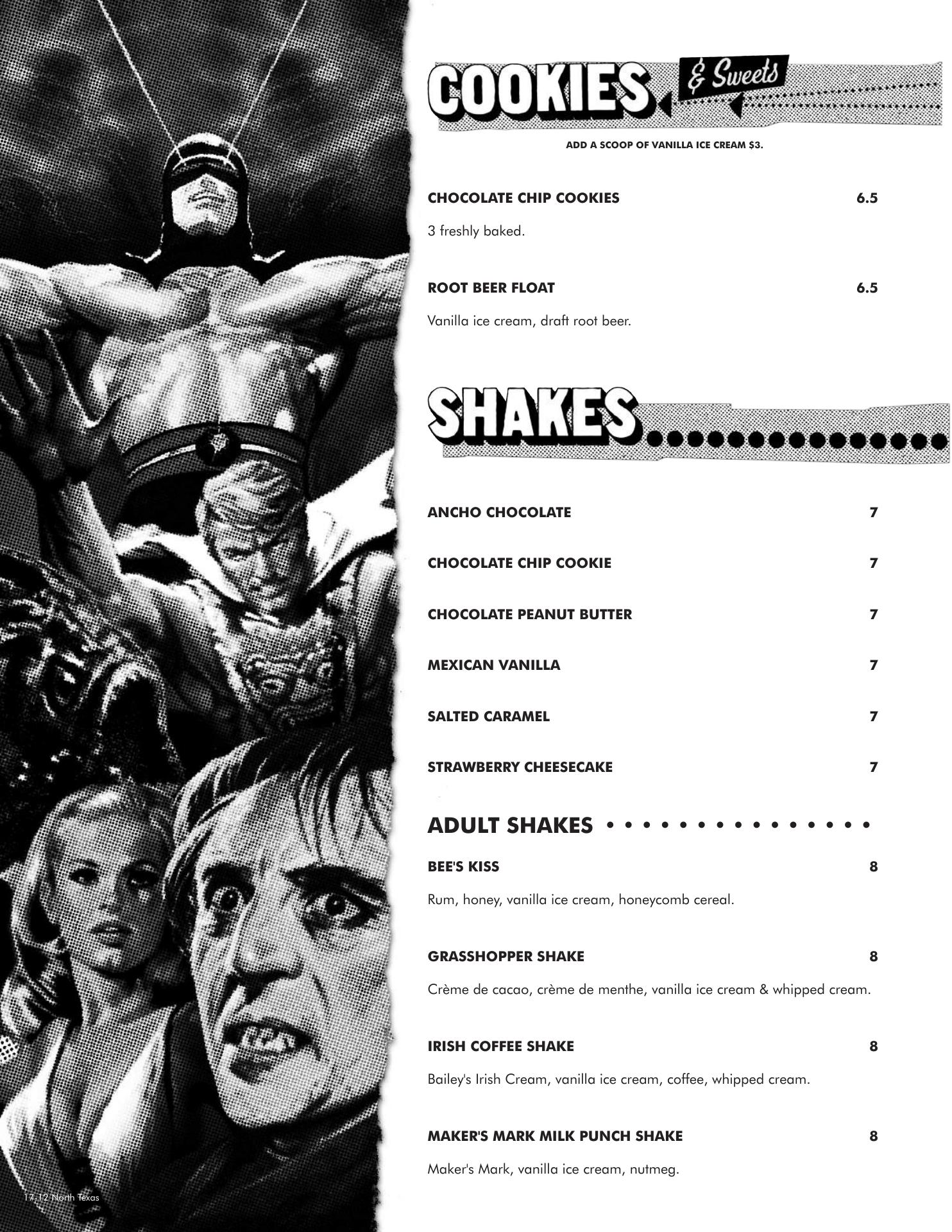 COOKIES & Sweets

ADD A SCOOP OF VANILLA ICE CREAM $3.

CHOCOLATE CHIP COOKIES 6.5

3 freshly baked.

ROOT BEER FLOAT 6.5

Vanilla ice cream, draft root beer.

SHAKES

ANCHO CHOCOLATE 7

CHOCOLATE CHIP COOKIE 7

CHOCOLATE PEANUT BUTTER 7

MEXICAN VANILLA 7

SALTED CARAMEL 7

STRAWBERRY CHEESECAKE 7

ADULT SHAKES

BEE'S KISS 8

Rum, honey, vanilla ice cream, honeycomb cereal.

GRASSHOPPER SHAKE 8

Crème de cacao, crème de menthe, vanilla ice cream & whipped cream.

IRISH COFFEE SHAKE 8

Bailey's Irish Cream, vanilla ice cream, coffee, whipped cream.

MAKER'S MARK MILK PUNCH SHAKE 8

Maker's Mark, vanilla ice cream, nutmeg.

17-12 North Texas